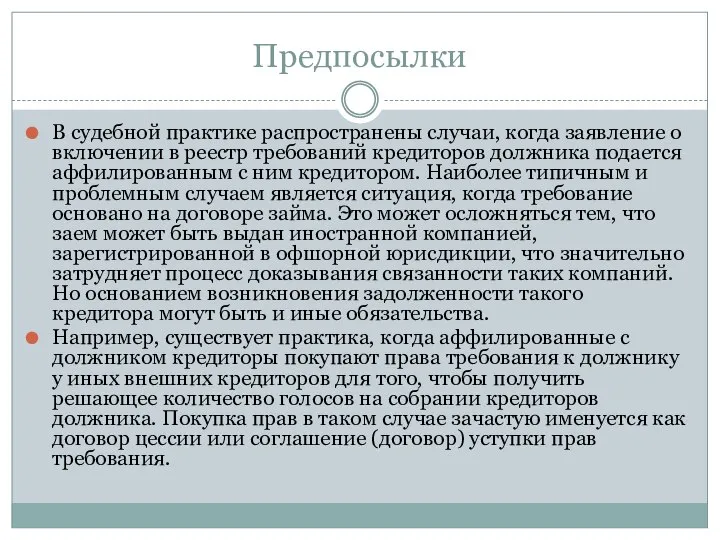 Предпосылки

В судебной практике распространены случаи, когда заявление о включении в реестр требований кредиторов должника подается аффилированным с ним кредитором. Наиболее типичным и проблемным случаем является ситуация, когда требование основано на договоре займа. Это может осложняться тем, что заем может быть выдан иностранной компанией, зарегистрированной в офшорной юрисдикции, что значительно затрудняет процесс доказывания связанности таких компаний. Но основанием возникновения задолженности такого кредитора могут быть и иные обязательства.

Например, существует практика, когда аффилированные с должником кредиторы покупают права требования к должнику у иных внешних кредиторов для того, чтобы получить решающее количество голосов на собрании кредиторов должника. Покупка прав в таком случае зачастую именуется как договор цессии или соглашение (договор) уступки прав требования.